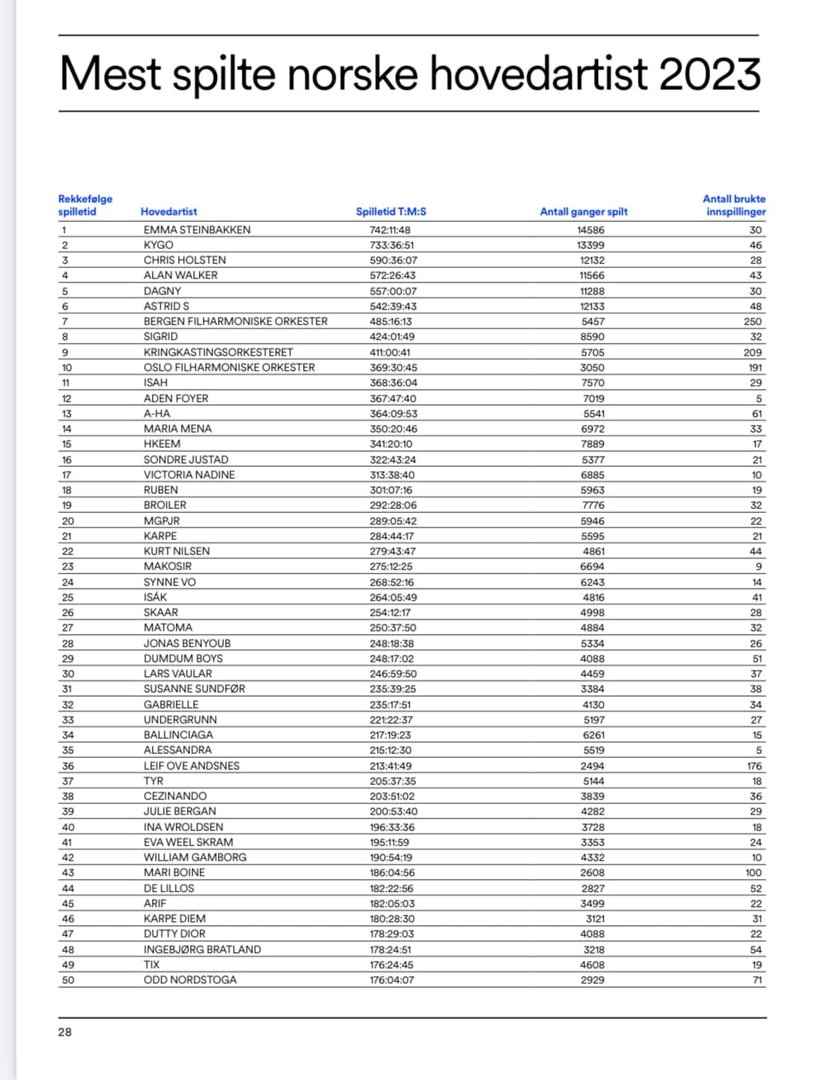 Mest spilte norske hovedartist 2023

| Rekkefølge spilletid | Hovedartist | Spilletid T:M:S | Antall ganger spilt | Antall brukte innspillinger |
|---|---|---|---|---|
| 1 | EMMA STEINBAKKEN | 742:11:48 | 14586 | 30 |
| 2 | KYGO | 733:36:51 | 13399 | 46 |
| 3 | CHRIS HOLSTEN | 590:36:07 | 12132 | 28 |
| 4 | ALAN WALKER | 572:26:43 | 11566 | 43 |
| 5 | DAGNY | 557:00:07 | 11288 | 30 |
| 6 | ASTRID S | 542:39:43 | 12133 | 48 |
| 7 | BERGEN FILHARMONISKE ORKESTER | 485:16:13 | 5457 | 250 |
| 8 | SIGRID | 424:01:49 | 8590 | 32 |
| 9 | KRINGKASTINGSORKESTERET | 411:00:41 | 5705 | 209 |
| 10 | OSLO FILHARMONISKE ORKESTER | 369:30:45 | 3050 | 191 |
| 11 | ISAH | 368:36:04 | 7570 | 29 |
| 12 | ADEN FOYER | 367:47:40 | 7019 | 5 |
| 13 | A-HA | 364:09:53 | 5541 | 61 |
| 14 | MARIA MENA | 350:20:46 | 6972 | 33 |
| 15 | HKEEM | 341:20:10 | 7889 | 17 |
| 16 | SONDRE JUSTAD | 322:43:24 | 5377 | 21 |
| 17 | VICTORIA NADINE | 313:38:40 | 6885 | 10 |
| 18 | RUBEN | 301:07:16 | 5963 | 19 |
| 19 | BROILER | 292:28:06 | 7776 | 32 |
| 20 | MGPJR | 289:05:42 | 5946 | 22 |
| 21 | KARPE | 284:44:17 | 5595 | 21 |
| 22 | KURT NILSEN | 279:43:47 | 4861 | 44 |
| 23 | MAKOSIR | 275:12:25 | 6694 | 9 |
| 24 | SYNNE VO | 268:52:16 | 6243 | 14 |
| 25 | ISÁK | 264:05:49 | 4816 | 41 |
| 26 | SKAAR | 254:12:17 | 4998 | 28 |
| 27 | MATOMA | 250:37:50 | 4884 | 32 |
| 28 | JONAS BENYOUB | 248:18:38 | 5334 | 26 |
| 29 | DUMDUM BOYS | 248:17:02 | 4088 | 51 |
| 30 | LARS VAULAR | 246:59:50 | 4459 | 37 |
| 31 | SUSANNE SUNDFØR | 235:39:25 | 3384 | 38 |
| 32 | GABRIELLE | 235:17:51 | 4130 | 34 |
| 33 | UNDERGRUNN | 221:22:37 | 5197 | 27 |
| 34 | BALLINCIAGA | 217:19:23 | 6261 | 15 |
| 35 | ALESSANDRA | 215:12:30 | 5519 | 5 |
| 36 | LEIF OVE ANDSNES | 213:41:49 | 2494 | 176 |
| 37 | TYR | 205:37:35 | 5144 | 18 |
| 38 | CEZINANDO | 203:51:02 | 3839 | 36 |
| 39 | JULIE BERGAN | 200:53:40 | 4282 | 29 |
| 40 | INA WROLDSEN | 196:33:36 | 3728 | 18 |
| 41 | EVA WEEL SKRAM | 195:11:59 | 3353 | 24 |
| 42 | WILLIAM GAMBORG | 190:54:19 | 4332 | 10 |
| 43 | MARI BOINE | 186:04:56 | 2608 | 100 |
| 44 | DE LILLOS | 182:22:56 | 2827 | 52 |
| 45 | ARIF | 182:05:03 | 3499 | 22 |
| 46 | KARPE DIEM | 180:28:30 | 3121 | 31 |
| 47 | DUTTY DIOR | 178:29:03 | 4088 | 22 |
| 48 | INGEBJØRG BRATLAND | 178:24:51 | 3218 | 54 |
| 49 | TIX | 176:24:45 | 4608 | 19 |
| 50 | ODD NORDSTOGA | 176:04:07 | 2929 | 71 |

28